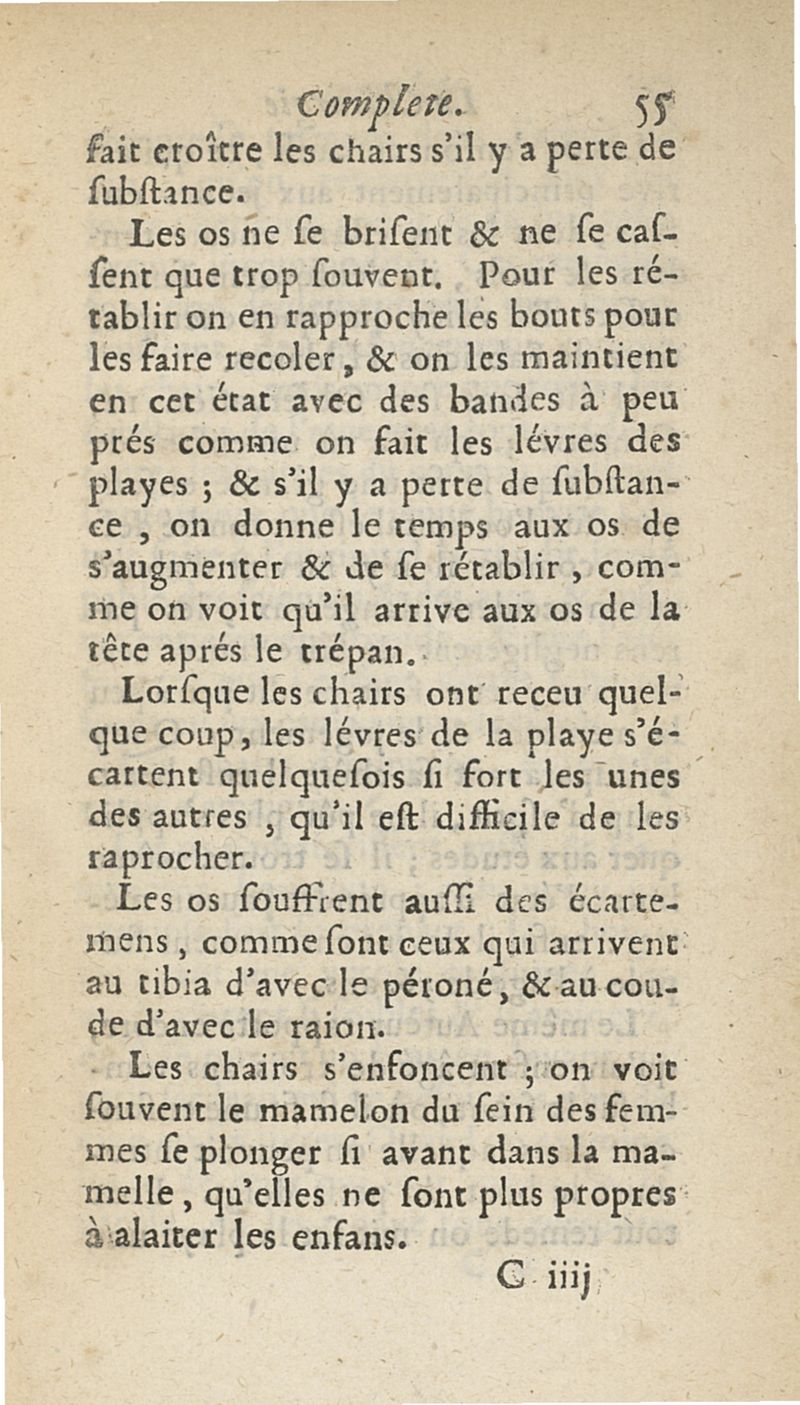 Complete. 55

fait croître les chairs s'il y a perte de ſubſtance.

Les os ne ſe briſent & ne ſe caſſent que trop ſouvent. Pour les rétablir on en rapproche les bouts pour les faire recoler, & on les maintient en cet état avec des bandes à peu prés comme on fait les lévres des playes ; & s'il y a perte de ſubſtance, on donne le temps aux os de s'augmenter & de ſe rétablir, comme on voit qu'il arrive aux os de la tête aprés le trépan.

Lorſque les chairs ont receu quelque coup, les lévres de la playe s'écartent quelquefois ſi fort les unes des autres, qu'il eſt difficile de les raprocher.

Les os ſouffrent auſſi des écartemens, comme ſont ceux qui arrivent au tibia d'avec le péroné, & au coude d'avec le raion.

Les chairs s'enfoncent ; on voit ſouvent le mamelon du ſein des femmes ſe plonger ſi avant dans la mamelle, qu'elles ne ſont plus propres à alaiter les enfans.

C iiij